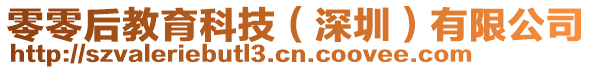 零零后教育科技（深圳）有限公司
http://szvaleriebutl3.cn.coovee.com